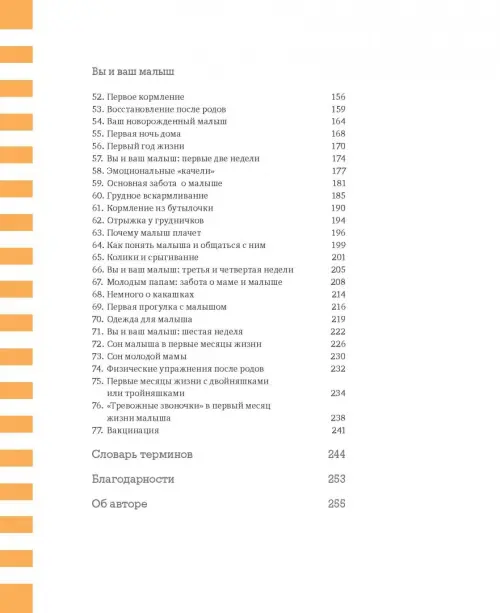 Вы и ваш малыш

52. Первое кормление 156
53. Восстановление после родов 159
54. Ваш новорожденный малыш 164
55. Первая ночь дома 168
56. Первый год жизни 170
57. Вы и ваш малыш: первые две недели 174
58. Эмоциональные «качели» 177
59. Основная забота о малыше 181
60. Грудное вскармливание 185
61. Кормление из бутылочки 190
62. Отрыжка у грудничков 194
63. Почему малыш плачет 196
64. Как понять малыша и общаться с ним 199
65. Колики и срыгивание 201
66. Вы и ваш малыш: третья и четвертая недели 205
67. Молодым папам: забота о маме и малыше 208
68. Немного о какашках 214
69. Первая прогулка с малышом 216
70. Одежда для малыша 219
71. Вы и ваш малыш: шестая неделя 222
72. Сон малыша в первые месяцы жизни 226
73. Сон молодой мамы 230
74. Физические упражнения после родов 232
75. Первые месяцы жизни с двойняшками или тройняшками 234
76. «Тревожные звоночки» в первый месяц жизни малыша 238
77. Вакцинация 241

Словарь терминов 244

Благодарности 253

Об авторе 255